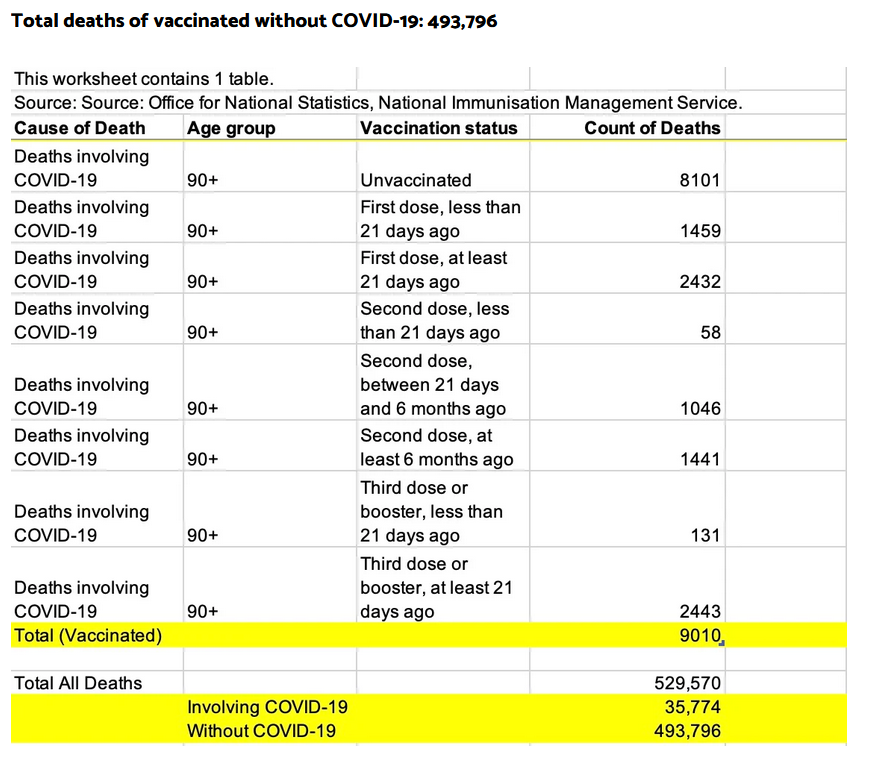 Total deaths of vaccinated without COVID-19: 493,796

This worksheet contains 1 table.
Source: Source: Office for National Statistics, National Immunisation Management Service.

| Cause of Death | Age group | Vaccination status | Count of Deaths |
|---|---|---|---|
| Deaths involving COVID-19 | 90+ | Unvaccinated | 8101 |
| Deaths involving COVID-19 | 90+ | First dose, less than 21 days ago | 1459 |
| Deaths involving COVID-19 | 90+ | First dose, at least 21 days ago | 2432 |
| Deaths involving COVID-19 | 90+ | Second dose, less than 21 days ago | 58 |
| Deaths involving COVID-19 | 90+ | Second dose, between 21 days and 6 months ago | 1046 |
| Deaths involving COVID-19 | 90+ | Second dose, at least 6 months ago | 1441 |
| Deaths involving COVID-19 | 90+ | Third dose or booster, less than 21 days ago | 131 |
| Deaths involving COVID-19 | 90+ | Third dose or booster, at least 21 days ago | 2443 |
| Total (Vaccinated) | | | 9010 |
| | | | |
| Total All Deaths | | | 529,570 |
| | Involving COVID-19 | | 35,774 |
| | Without COVID-19 | | 493,796 |